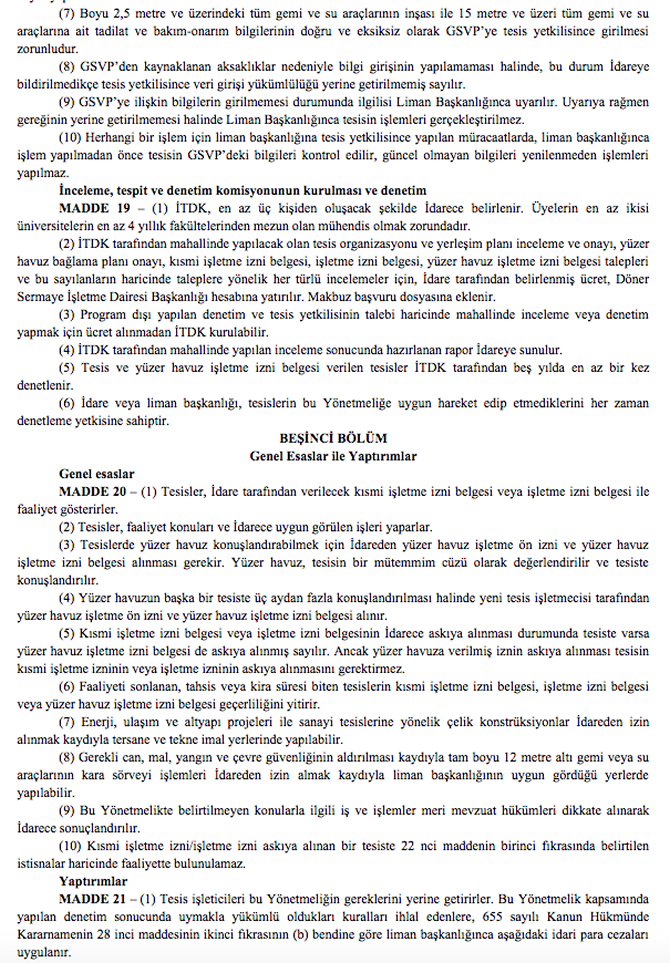 (7) Boyu 2,5 metre ve üzerindeki tüm gemi ve su araçlarının inşası ile 15 metre ve üzeri tüm gemi ve su araçlarına ait tadilat ve bakım-onarım bilgilerinin doğru ve eksiksiz olarak GSVP'ye tesis yetkilisince girilmesi zorunludur.

(8) GSVP'den kaynaklanan aksaklıklar nedeniyle bilgi girişinin yapılamaması halinde, bu durum İdareye bildirilmedikçe tesis yetkilisince veri girişi yükümlülüğü yerine getirilmemiş sayılır.

(9) GSVP'ye ilişkin bilgilerin girilmemesi durumunda ilgilisi Liman Başkanlığınca uyarılır. Uyarıya rağmen gereğinin yerine getirilmemesi halinde Liman Başkanlığınca tesisin işlemleri gerçekleştirilmez.

(10) Herhangi bir işlem için liman başkanlığına tesis yetkilisince yapılan müracaatlarda, liman başkanlığınca işlem yapılmadan önce tesisin GSVP'deki bilgileri kontrol edilir, güncel olmayan bilgileri yenilenmeden işlemleri yapılmaz.

İnceleme, tespit ve denetim komisyonunun kurulması ve denetim

MADDE 19 – (1) İTDK, en az üç kişiden oluşacak şekilde İdarece belirlenir. Üyelerin en az ikisi üniversitelerin en az 4 yıllık fakültelerinden mezun olan mühendis olmak zorundadır.

(2) İTDK tarafından mahallinde yapılacak olan tesis organizasyonu ve yerleşim planı inceleme ve onayı, yüzer havuz bağlama planı onayı, kısmi işletme izni belgesi, işletme izni belgesi, yüzer havuz işletme izni belgesi talepleri ve bu sayılanların haricinde taleplere yönelik her türlü incelemeler için, İdare tarafından belirlenmiş ücret, Döner Sermaye İşletme Dairesi Başkanlığı hesabına yatırılır. Makbuz başvuru dosyasına eklenir.

(3) Program dışı yapılan denetim ve tesis yetkilisinin talebi haricinde mahallinde inceleme veya denetim yapmak için ücret alınmadan İTDK kurulabilir.

(4) İTDK tarafından mahallinde yapılan inceleme sonucunda hazırlanan rapor İdareye sunulur.

(5) Tesis ve yüzer havuz işletme izni belgesi verilen tesisler İTDK tarafından beş yılda en az bir kez denetlenir.

(6) İdare veya liman başkanlığı, tesislerin bu Yönetmeliğe uygun hareket edip etmediklerini her zaman denetleme yetkisine sahiptir.

BEŞİNCİ BÖLÜM
Genel Esaslar ile Yaptırımlar

Genel esaslar

MADDE 20 – (1) Tesisler, İdare tarafından verilecek kısmi işletme izni belgesi veya işletme izni belgesi ile faaliyet gösterirler.

(2) Tesisler, faaliyet konuları ve İdarece uygun görülen işleri yaparlar.

(3) Tesislerde yüzer havuz konuşlandırabilmek için İdareden yüzer havuz işletme ön izni ve yüzer havuz işletme izni belgesi alınması gerekir. Yüzer havuz, tesisin bir mütemmim cüzü olarak değerlendirilir ve tesiste konuşlandırılır.

(4) Yüzer havuzun başka bir tesiste üç aydan fazla konuşlandırılması halinde yeni tesis işletmecisi tarafından yüzer havuz işletme ön izni ve yüzer havuz işletme izni belgesi alınır.

(5) Kısmi işletme izni belgesi veya işletme izni belgesinin İdarece askıya alınması durumunda tesiste varsa yüzer havuz işletme izni belgesi de askıya alınmış sayılır. Ancak yüzer havuza verilmiş iznin askıya alınması tesisin kısmi işletme izninin veya işletme izninin askıya alınmasını gerektirmez.

(6) Faaliyeti sonlanan, tahsis veya kira süresi biten tesislerin kısmi işletme izni belgesi, işletme izni belgesi veya yüzer havuz işletme izni belgesi geçerliliğini yitirir.

(7) Enerji, ulaşım ve altyapı projeleri ile sanayi tesislerine yönelik çelik konstrüksiyonlar İdareden izin alınmak kaydıyla tersane ve tekne imal yerlerinde yapılabilir.

(8) Gerekli can, mal, yangın ve çevre güvenliğinin aldırılması kaydıyla tam boyu 12 metre altı gemi veya su araçlarının kara sörveyi işlemleri İdareden izin almak kaydıyla liman başkanlığının uygun gördüğü yerlerde yapılabilir.

(9) Bu Yönetmelikte belirtilmeyen konularla ilgili iş ve işlemler meri mevzuat hükümleri dikkate alınarak İdarece sonuçlandırılır.

(10) Kısmi işletme izni/işletme izni askıya alınan bir tesiste 22 nci maddenin birinci fıkrasında belirtilen istisnalar haricinde faaliyette bulunulamaz.

Yaptırımlar

MADDE 21 – (1) Tesis işleticileri bu Yönetmeliğin gereklerini yerine getirirler. Bu Yönetmelik kapsamında yapılan denetim sonucunda uymakla yükümlü oldukları kuralları ihlal edenlere, 655 sayılı Kanun Hükmünde Kararnamenin 28 inci maddesinin ikinci fıkrasının (b) bendine göre liman başkanlığınca aşağıdaki idari para cezaları uygulanır.